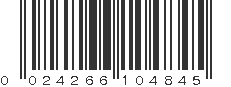 0 024266 104845